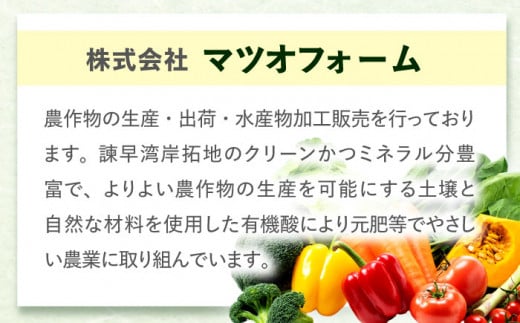 株式会社 マツオフォーム

農作物の生産・出荷・水産物加工販売を行っております。諫早湾岸拓地のクリーンかつミネラル分豊富で、よりよい農作物の生産を可能にする土壌と自然な材料を使用した有機酸により元肥等でやさしい農業に取り組んでいます。